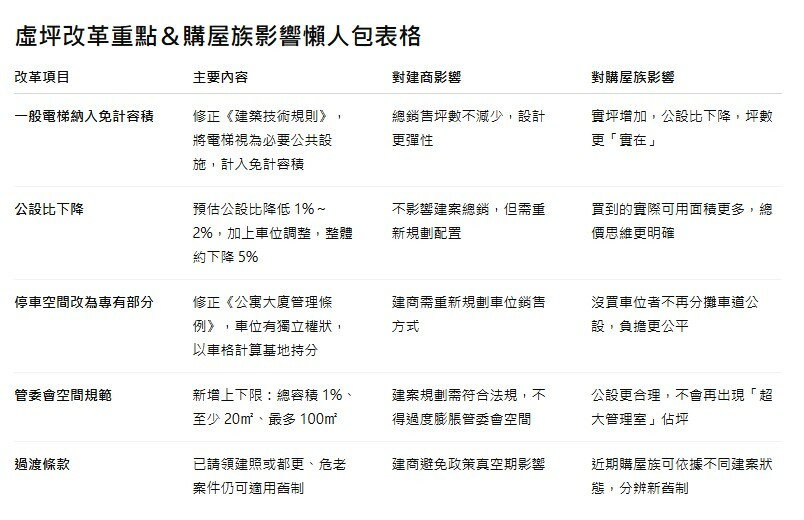 虛坪改革重點＆購屋族影響懶人包表格

| 改革項目 | 主要內容 | 對建商影響 | 對購屋族影響 |
|---|---|---|---|
| 一般電梯納入免計容積 | 修正《建築技術規則》，將電梯視為必要公共設施，計入免計容積 | 總銷售坪數不減少，設計更彈性 | 實坪增加，公設比下降，坪數更「實在」 |
| 公設比下降 | 預估公設比降低 1%～2%，加上車位調整，整體約下降 5% | 不影響建案總銷，但需重新規劃配置 | 買到的實際可用面積更多，總價思維更明確 |
| 停車空間改為專有部分 | 修正《公寓大廈管理條例》，車位有獨立權狀，以車格計算基地持分 | 建商需重新規劃車位銷售方式 | 沒買車位者不再分攤車道公設，負擔更公平 |
| 管委會空間規範 | 新增上下限：總容積 1%、至少 20㎡、最多 100㎡ | 建案規劃需符合法規，不得過度膨脹管委會空間 | 公設更合理，不會再出現「超大管理室」佔坪 |
| 過渡條款 | 已請領建照或都更、危老案件仍可適用舊制 | 建商避免政策真空期影響 | 近期購屋族可依據不同建案狀態，分辨新舊制 |